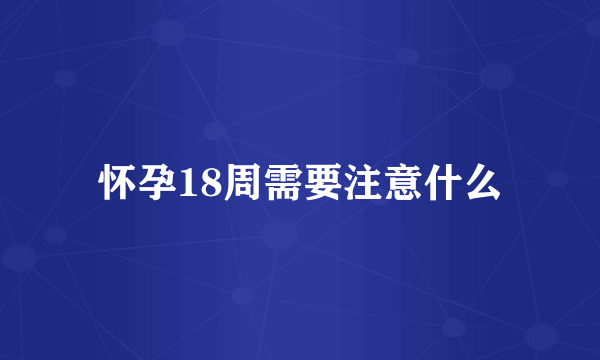 怀孕18周需要注意什么